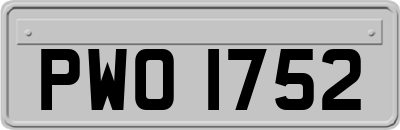 PWO 1752